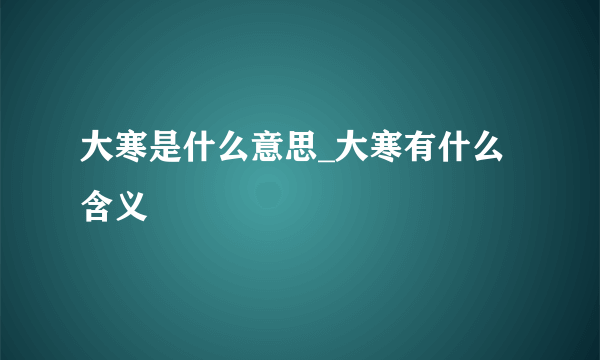 大寒是什么意思_大寒有什么含义